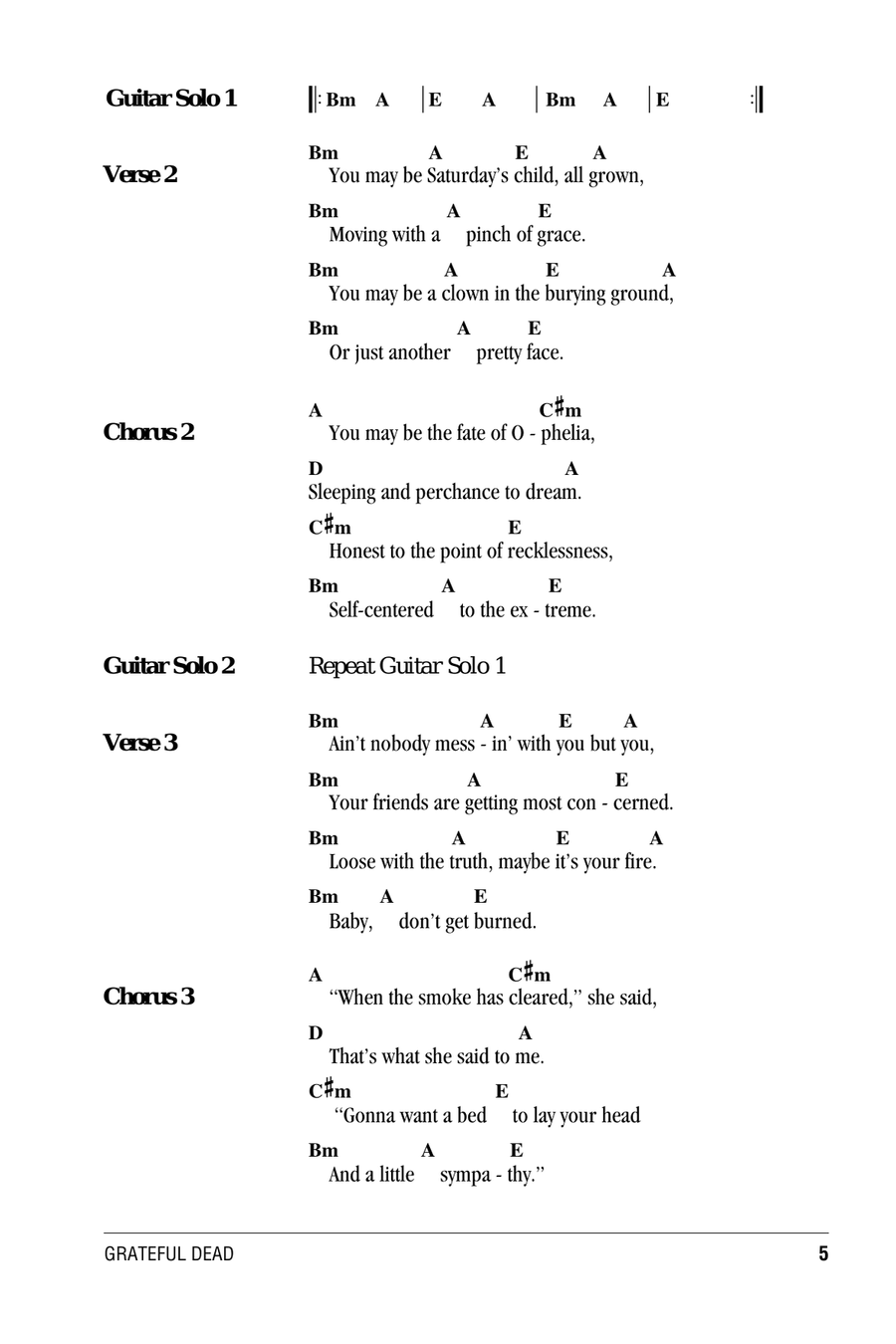 Guitar Solo 1 ‖: Bm A | E A | Bm A | E :‖

Verse 2
Bm A E A
You may be Saturday's child, all grown,
Bm A E
Moving with a pinch of grace.
Bm A E A
You may be a clown in the burying ground,
Bm A E
Or just another pretty face.

Chorus 2
A C♯m
You may be the fate of O - phelia,
D A
Sleeping and perchance to dream.
C♯m E
Honest to the point of recklessness,
Bm A E
Self-centered to the ex - treme.

Guitar Solo 2 Repeat Guitar Solo 1

Verse 3
Bm A E A
Ain't nobody mess - in' with you but you,
Bm A E
Your friends are getting most con - cerned.
Bm A E A
Loose with the truth, maybe it's your fire.
Bm A E
Baby, don't get burned.

Chorus 3
A C♯m
"When the smoke has cleared," she said,
D A
That's what she said to me.
C♯m E
"Gonna want a bed to lay your head
Bm A E
And a little sympa - thy."

GRATEFUL DEAD 5